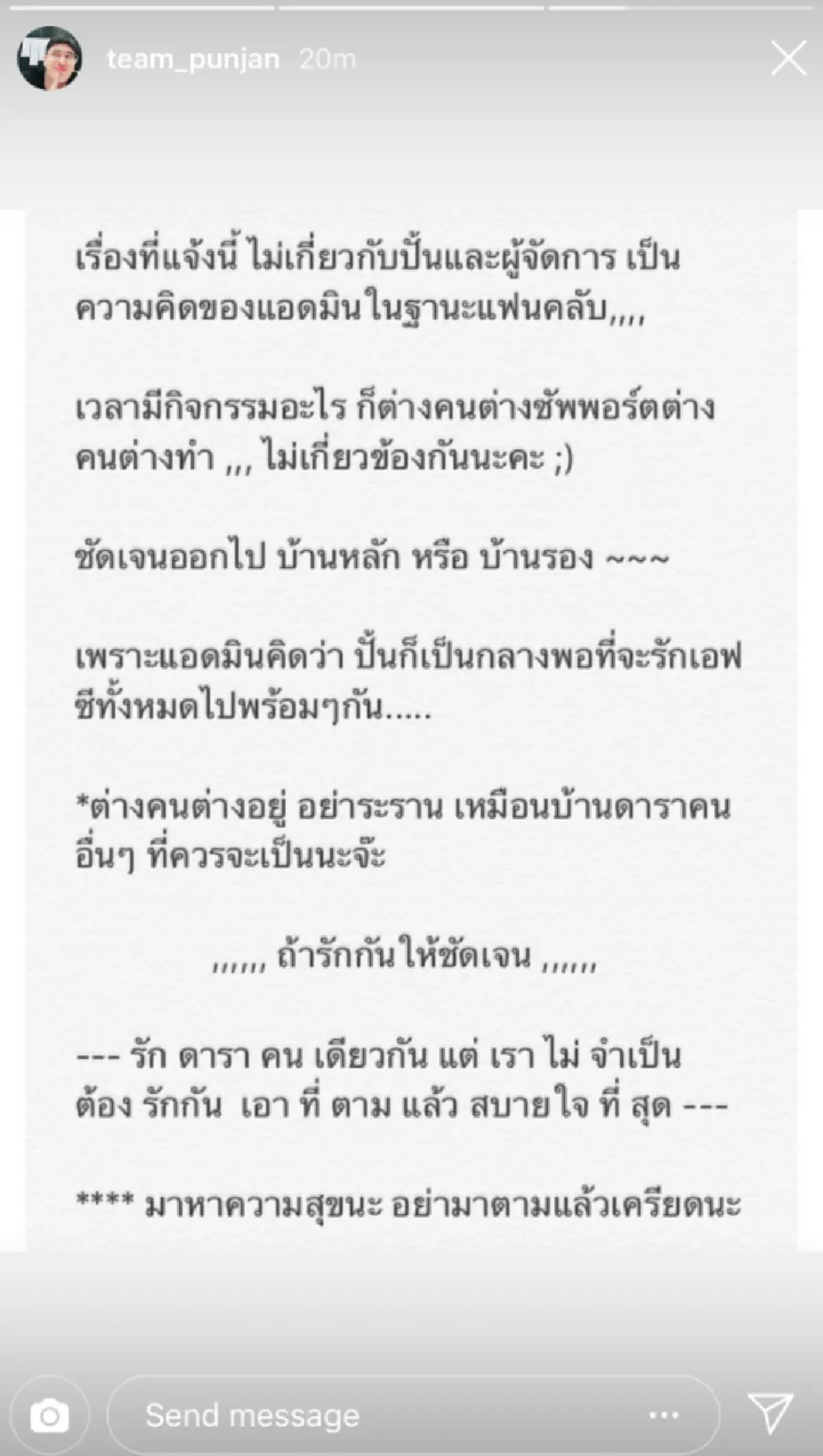 team_punjan 20m

เรื่องที่แจ้งนี้ ไม่เกี่ยวกับปั้นและผู้จัดการ เป็นความคิดของแอดมินในฐานะแฟนคลับ,,,,

เวลามีกิจกรรมอะไร ก็ต่างคนต่างซัพพอร์ตต่างคนต่างทำ ,,, ไม่เกี่ยวข้องกันนะคะ ;)

ชัดเจนออกไป บ้านหลัก หรือ บ้านรอง ~~~

เพราะแอดมินคิดว่า ปั้นก็เป็นกลางพอที่จะรักเอฟซีทั้งหมดไปพร้อมๆกัน.....

*ต่างคนต่างอยู่ อย่าระราน เหมือนบ้านดาราคนอื่นๆ ที่ควรจะเป็นนะจ๊ะ

,,,,,, ถ้ารักกันให้ชัดเจน ,,,,,,

--- รัก ดารา คน เดียวกัน แต่ เรา ไม่ จำเป็น ต้อง รักกัน เอา ที่ ตาม แล้ว สบายใจ ที่ สุด ---

**** มาหาความสุขนะ อย่ามาตามแล้วเครียดนะ

Send message